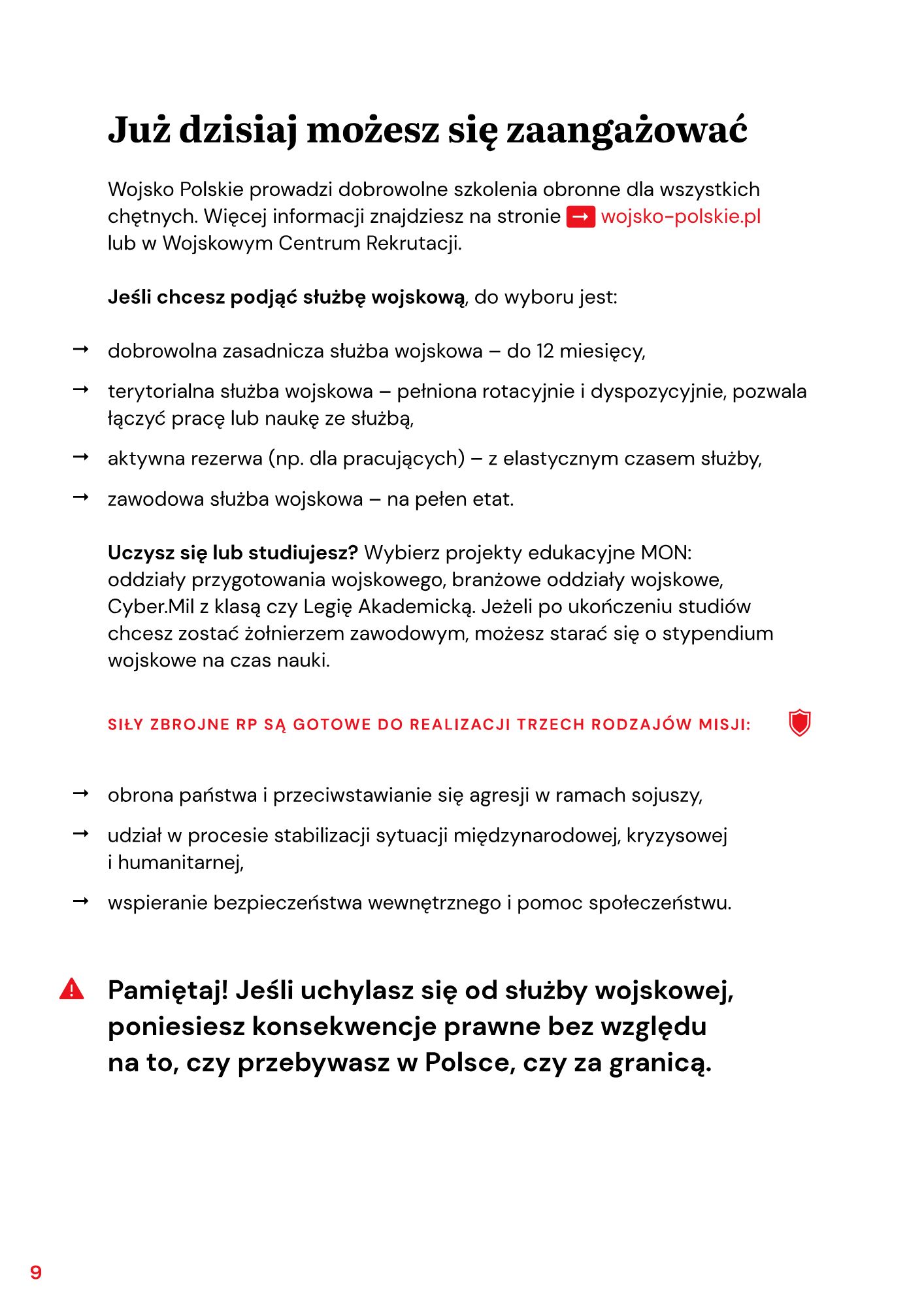 Już dzisiaj możesz się zaangażować

Wojsko Polskie prowadzi dobrowolne szkolenia obronne dla wszystkich chętnych. Więcej informacji znajdziesz na stronie → wojsko-polskie.pl lub w Wojskowym Centrum Rekrutacji.

Jeśli chcesz podjąć służbę wojskową, do wyboru jest:

→ dobrowolna zasadnicza służba wojskowa – do 12 miesięcy,

→ terytorialna służba wojskowa – pełniona rotacyjnie i dyspozycyjnie, pozwala łączyć pracę lub naukę ze służbą,

→ aktywna rezerwa (np. dla pracujących) – z elastycznym czasem służby,

→ zawodowa służba wojskowa – na pełen etat.

Uczysz się lub studiujesz? Wybierz projekty edukacyjne MON: oddziały przygotowania wojskowego, branżowe oddziały wojskowe, Cyber.Mil z klasą czy Legię Akademicką. Jeżeli po ukończeniu studiów chcesz zostać żołnierzem zawodowym, możesz starać się o stypendium wojskowe na czas nauki.

SIŁY ZBROJNE RP SĄ GOTOWE DO REALIZACJI TRZECH RODZAJÓW MISJI:

→ obrona państwa i przeciwstawianie się agresji w ramach sojuszy,

→ udział w procesie stabilizacji sytuacji międzynarodowej, kryzysowej i humanitarnej,

→ wspieranie bezpieczeństwa wewnętrznego i pomoc społeczeństwu.

Pamiętaj! Jeśli uchylasz się od służby wojskowej, poniesiesz konsekwencje prawne bez względu na to, czy przebywasz w Polsce, czy za granicą.

9